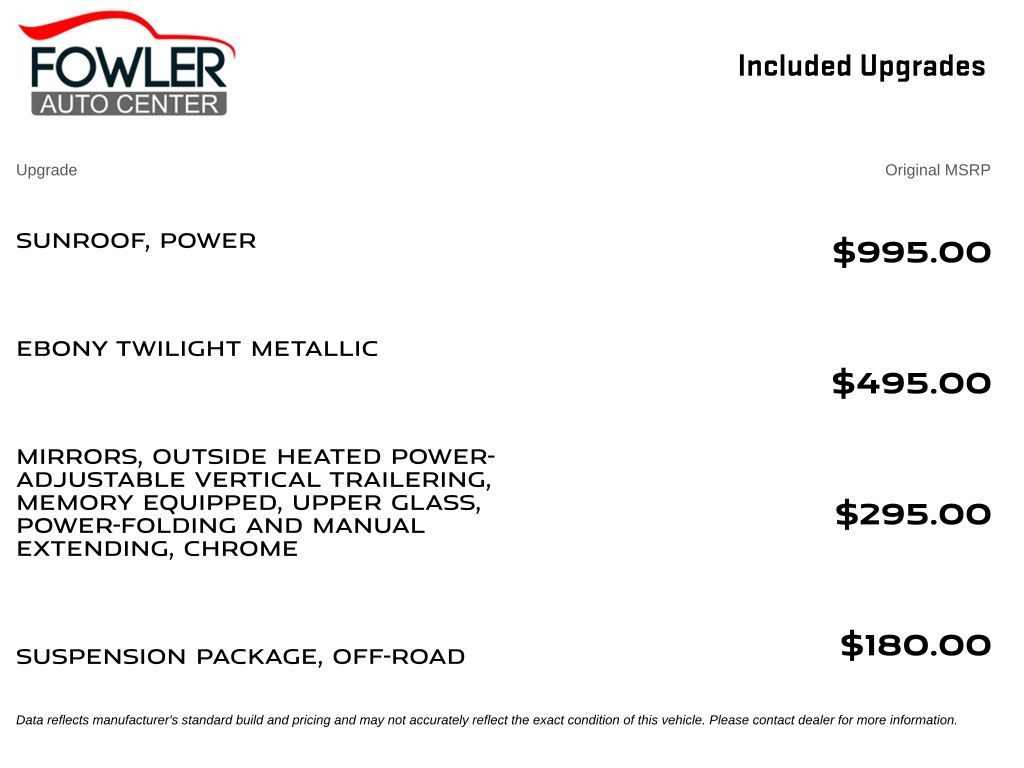 FOWLER
AUTO CENTER

Included Upgrades

| Upgrade | Original MSRP |
|---|---|
| SUNROOF, POWER | $995.00 |
| EBONY TWILIGHT METALLIC | $495.00 |
| MIRRORS, OUTSIDE HEATED POWER-ADJUSTABLE VERTICAL TRAILERING, MEMORY EQUIPPED, UPPER GLASS, POWER-FOLDING AND MANUAL EXTENDING, CHROME | $295.00 |
| SUSPENSION PACKAGE, OFF-ROAD | $180.00 |

Data reflects manufacturer's standard build and pricing and may not accurately reflect the exact condition of this vehicle. Please contact dealer for more information.